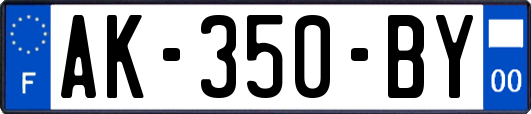 F
AK-350-BY
00